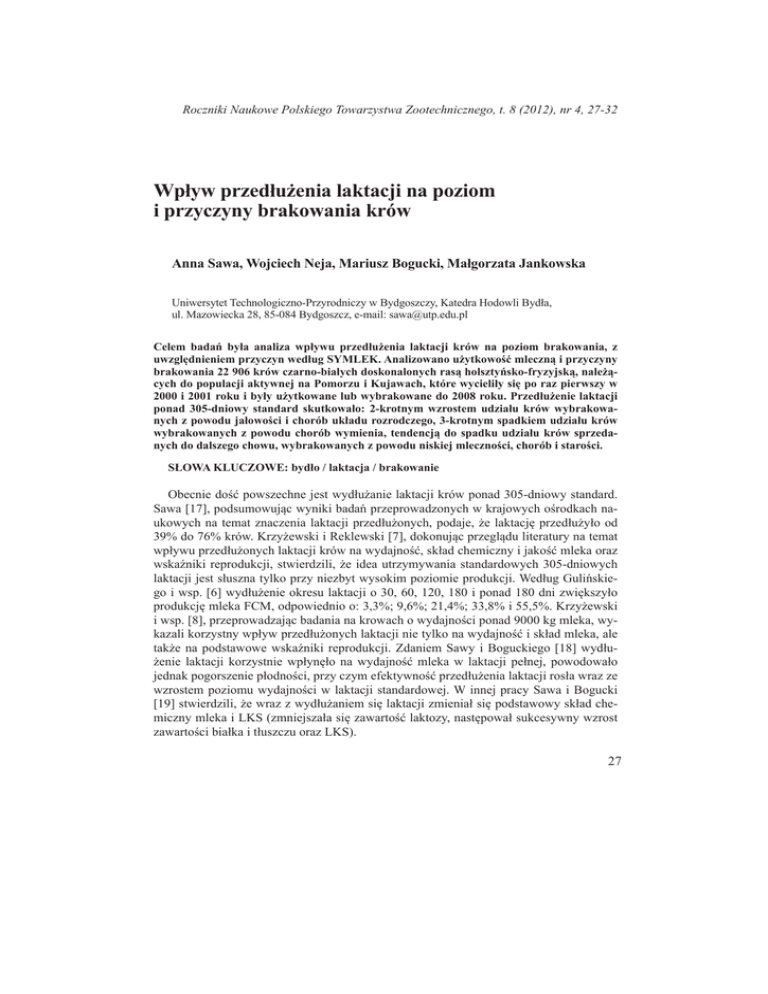 Roczniki Naukowe Polskiego Towarzystwa Zootechnicznego, t. 8 (2012), nr 4, 27-32

Wpływ przedłużenia laktacji na poziom i przyczyny brakowania krów

Anna Sawa, Wojciech Neja, Mariusz Bogucki, Małgorzata Jankowska

Uniwersytet Technologiczno-Przyrodniczy w Bydgoszczy, Katedra Hodowli Bydła, ul. Mazowiecka 28, 85-084 Bydgoszcz, e-mail: sawa@utp.edu.pl

Celem badań była analiza wpływu przedłużenia laktacji krów na poziom brakowania, z uwzględnieniem przyczyn według SYMLEK. Analizowano użytkowość mleczną i przyczyny brakowania 22 906 krów czarno-białych doskonalonych rasą holsztyńsko-fryzyjską, należących do populacji aktywnej na Pomorzu i Kujawach, które wycieliły się po raz pierwszy w 2000 i 2001 roku i były użytkowane lub wybrakowane do 2008 roku. Przedłużenie laktacji ponad 305-dniowy standard skutkowało: 2-krotnym wzrostem udziału krów wybrakowanych z powodu jałowości i chorób układu rozrodczego, 3-krotnym spadkiem udziału krów wybrakowanych z powodu chorób wymienia, tendencją do spadku udziału krów sprzedanych do dalszego chowu, wybrakowanych z powodu niskiej mleczności, chorób i starości.

SŁOWA KLUCZOWE: bydło / laktacja / brakowanie

Obecnie dość powszechne jest wydłużanie laktacji krów ponad 305-dniowy standard. Sawa [17], podsumowując wyniki badań przeprowadzonych w krajowych ośrodkach naukowych na temat znaczenia laktacji przedłużonych, podaje, że laktację przedłużyło od 39% do 76% krów. Krzyżewski i Reklewski [7], dokonując przeglądu literatury na temat wpływu przedłużonych laktacji krów na wydajność, skład chemiczny i jakość mleka oraz wskaźniki reprodukcji, stwierdzili, że idea utrzymywania standardowych 305-dniowych laktacji jest słuszna tylko przy niezbyt wysokim poziomie produkcji. Według Gulińskiego i wsp. [6] wydłużenie okresu laktacji o 30, 60, 120, 180 i ponad 180 dni zwiększyło produkcję mleka FCM, odpowiednio o: 3,3%; 9,6%; 21,4%; 33,8% i 55,5%. Krzyżewski i wsp. [8], przeprowadzając badania na krowach o wydajności ponad 9000 kg mleka, wykazali korzystny wpływ przedłużonych laktacji nie tylko na wydajność i skład mleka, ale także na podstawowe wskaźniki reprodukcji. Zdaniem Sawy i Boguckiego [18] wydłużenie laktacji korzystnie wpłynęło na wydajność mleka w laktacji pełnej, powodowało jednak pogorszenie płodności, przy czym efektywność przedłużenia laktacji rosła wraz ze wzrostem poziomu wydajności w laktacji standardowej. W innej pracy Sawa i Bogucki [19] stwierdzili, że wraz z wydłużaniem się laktacji zmieniał się podstawowy skład chemiczny mleka i LKS (zmniejszała się zawartość laktozy, następował sukcesywny wzrost zawartości białka i tłuszczu oraz LKS).

27